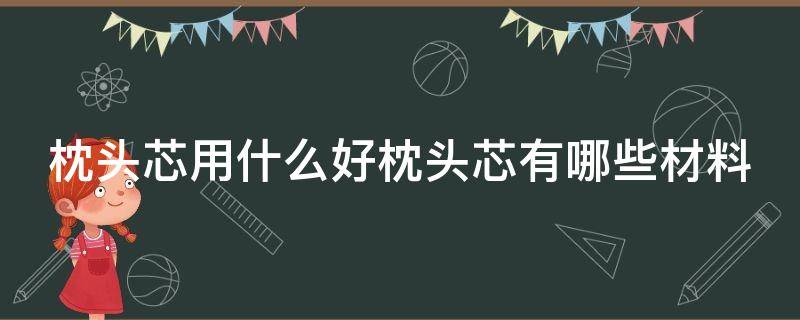 枕头芯用什么好枕头芯有哪些材料